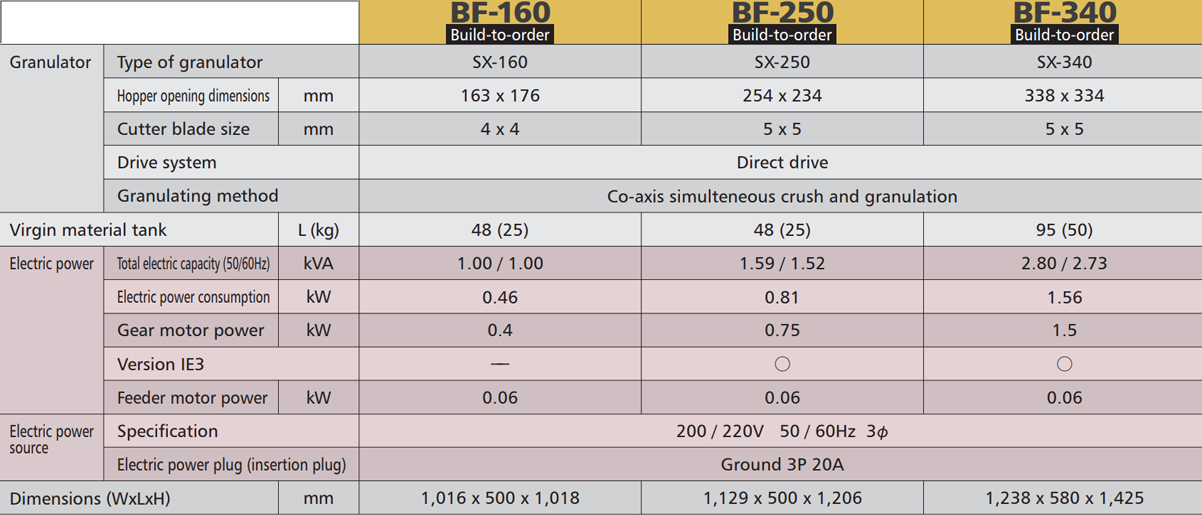 |  |  |  | BF-160 Build-to-order | BF-250 Build-to-order | BF-340 Build-to-order |
|---|---|---|---|---|---|
| Granulator | Type of granulator |  | SX-160 | SX-250 | SX-340 |
|  | Hopper opening dimensions | mm | 163 x 176 | 254 x 234 | 338 x 334 |
|  | Cutter blade size | mm | 4 x 4 | 5 x 5 | 5 x 5 |
|  | Drive system |  | Direct drive |  |  |
|  | Granulating method |  | Co-axis simulteneous crush and granulation |  |  |
| Virgin material tank |  | L (kg) | 48 (25) | 48 (25) | 95 (50) |
| Electric power | Total electric capacity (50/60Hz) | kVA | 1.00 / 1.00 | 1.59 / 1.52 | 2.80 / 2.73 |
|  | Electric power consumption | kW | 0.46 | 0.81 | 1.56 |
|  | Gear motor power | kW | 0.4 | 0.75 | 1.5 |
|  | Version IE3 |  | — | ○ | ○ |
|  | Feeder motor power | kW | 0.06 | 0.06 | 0.06 |
| Electric power source | Specification |  | 200 / 220V 50 / 60Hz 3$\phi$ |  |  |
|  | Electric power plug (insertion plug) |  | Ground 3P 20A |  |  |
| Dimensions (WxLxH) |  | mm | 1,016 x 500 x 1,018 | 1,129 x 500 x 1,206 | 1,238 x 580 x 1,425 |